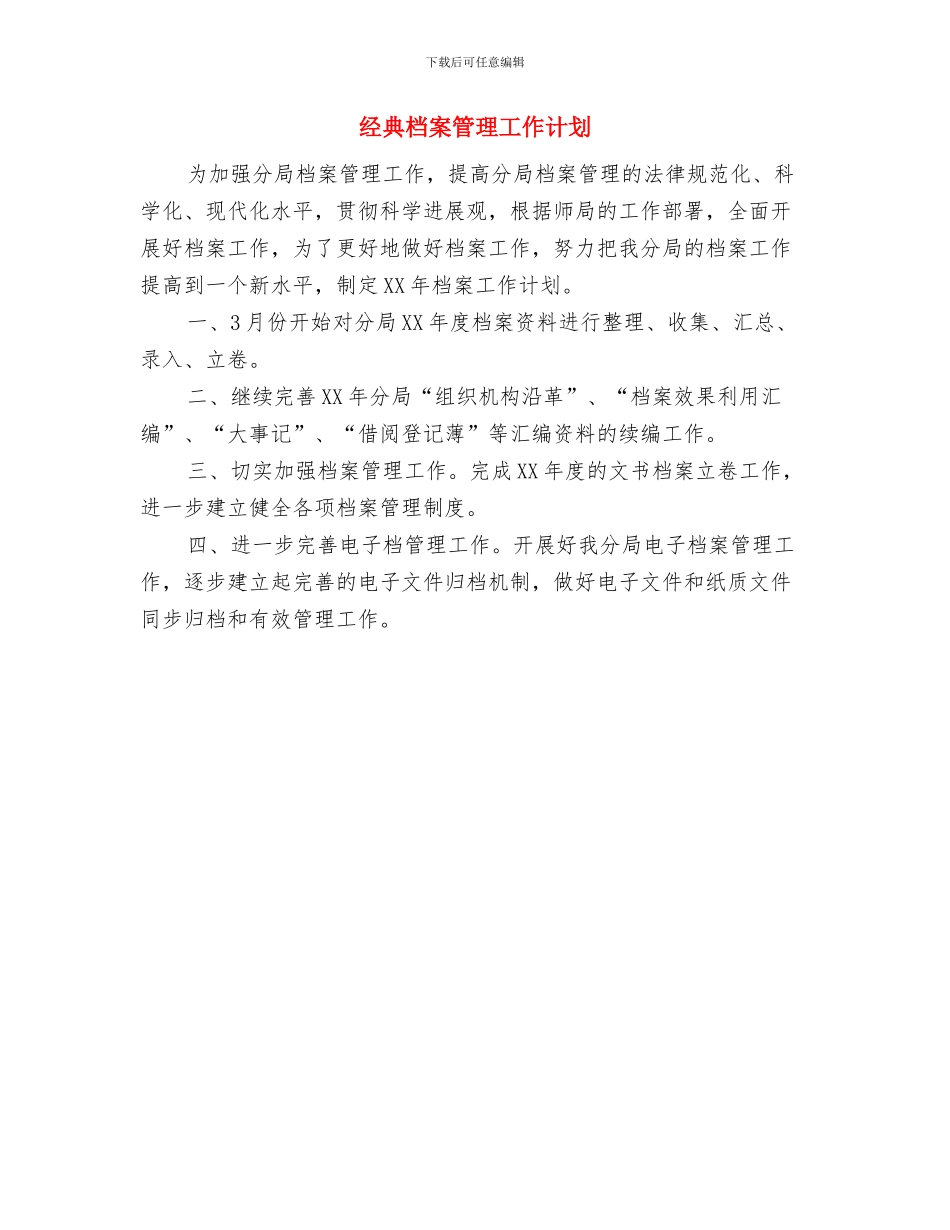 下载后可任意编辑

经典档案管理工作计划

为加强分局档案管理工作，提高分局档案管理的法律规范化、科学化、现代化水平，贯彻科学进展观，根据师局的工作部署，全面开展好档案工作，为了更好地做好档案工作，努力把我分局的档案工作提高到一个新水平，制定XX年档案工作计划。

一、3月份开始对分局XX年度档案资料进行整理、收集、汇总、录入、立卷。

二、继续完善XX年分局“组织机构沿革”、“档案效果利用汇编”、“大事记”、“借阅登记薄”等汇编资料的续编工作。

三、切实加强档案管理工作。完成XX年度的文书档案立卷工作，进一步建立健全各项档案管理制度。

四、进一步完善电子档管理工作。开展好我分局电子档案管理工作，逐步建立起完善的电子文件归档机制，做好电子文件和纸质文件同步归档和有效管理工作。